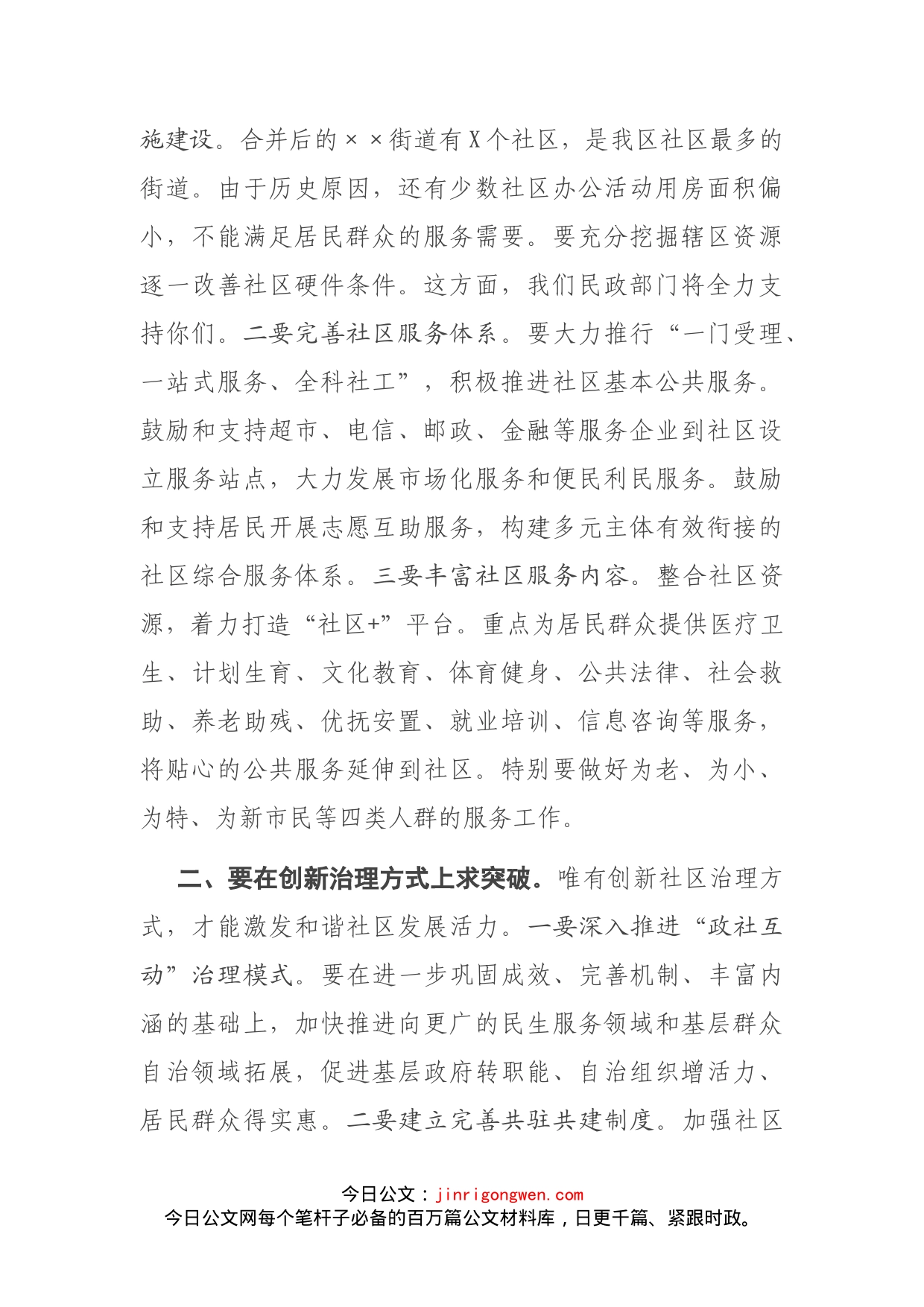 施建设。合并后的××街道有X个社区，是我区社区最多的街道。由于历史原因，还有少数社区办公活动用房面积偏小，不能满足居民群众的服务需要。要充分挖掘辖区资源逐一改善社区硬件条件。这方面，我们民政部门将全力支持你们。二要完善社区服务体系。要大力推行“一门受理、一站式服务、全科社工”，积极推进社区基本公共服务。鼓励和支持超市、电信、邮政、金融等服务企业到社区设立服务站点，大力发展市场化服务和便民利民服务。鼓励和支持居民开展志愿互助服务，构建多元主体有效衔接的社区综合服务体系。三要丰富社区服务内容。整合社区资源，着力打造“社区+”平台。重点为居民群众提供医疗卫生、计划生育、文化教育、体育健身、公共法律、社会救助、养老助残、优抚安置、就业培训、信息咨询等服务，将贴心的公共服务延伸到社区。特别要做好为老、为小、为特、为新市民等四类人群的服务工作。

二、要在创新治理方式上求突破。唯有创新社区治理方式，才能激发和谐社区发展活力。一要深入推进“政社互动”治理模式。要在进一步巩固成效、完善机制、丰富内涵的基础上，加快推进向更广的民生服务领域和基层群众自治领域拓展，促进基层政府转职能、自治组织增活力、居民群众得实惠。二要建立完善共驻共建制度。加强社区

今日公文：jinrigongwen.com
今日公文网每个笔杆子必备的百万篇公文材料库，日更千篇、紧跟时政。